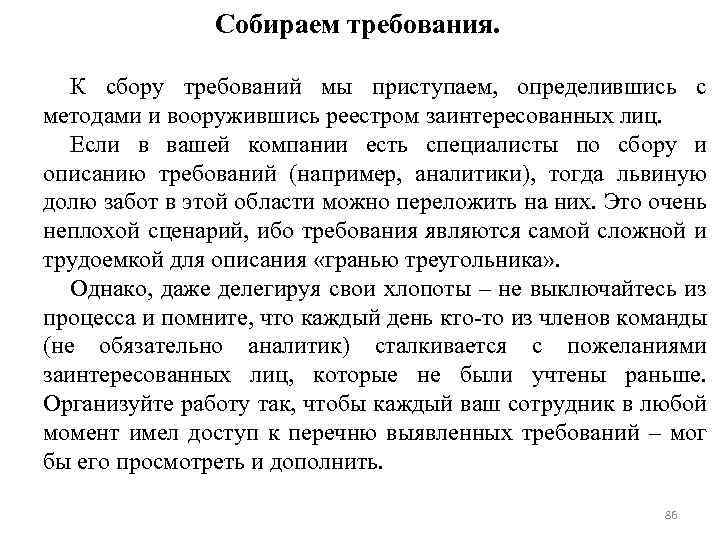 Собираем требования.

К сбору требований мы приступаем, определившись с методами и вооружившись реестром заинтересованных лиц.

Если в вашей компании есть специалисты по сбору и описанию требований (например, аналитики), тогда львиную долю забот в этой области можно переложить на них. Это очень неплохой сценарий, ибо требования являются самой сложной и трудоемкой для описания «гранью треугольника».

Однако, даже делегируя свои хлопоты – не выключайтесь из процесса и помните, что каждый день кто-то из членов команды (не обязательно аналитик) сталкивается с пожеланиями заинтересованных лиц, которые не были учтены раньше. Организуйте работу так, чтобы каждый ваш сотрудник в любой момент имел доступ к перечню выявленных требований – мог бы его просмотреть и дополнить.

86